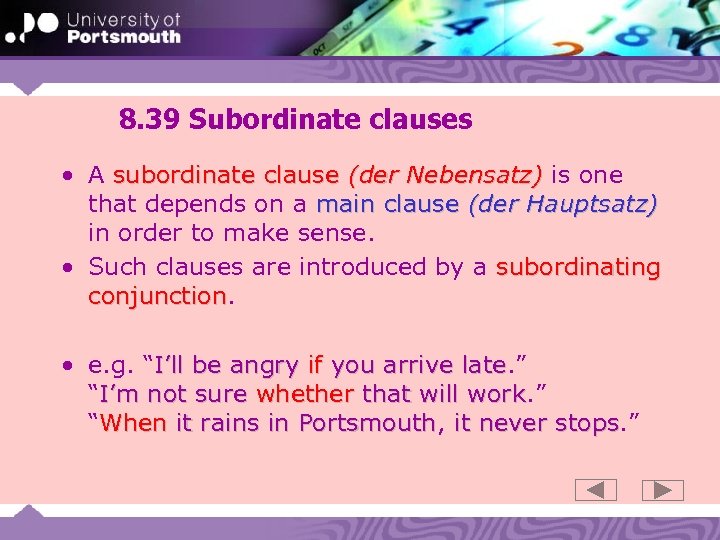 University of Portsmouth

8.39 Subordinate clauses

• A subordinate clause (der Nebensatz) is one that depends on a main clause (der Hauptsatz) in order to make sense.
• Such clauses are introduced by a subordinating conjunction.

• e.g. “I’ll be angry if you arrive late.”
“I’m not sure whether that will work.”
“When it rains in Portsmouth, it never stops.”